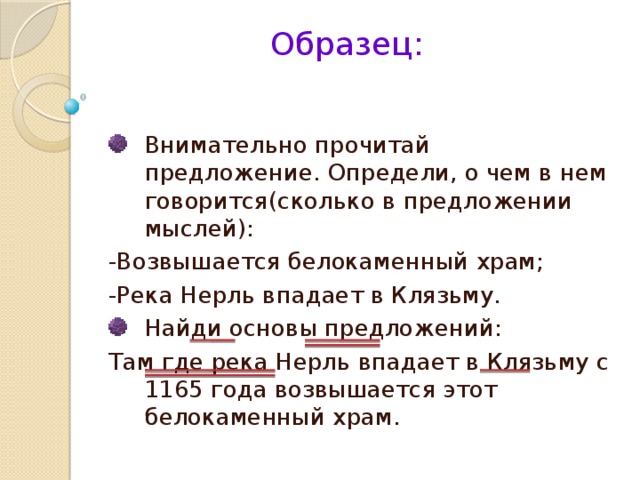 Образец:

Внимательно прочитай предложение. Определи, о чем в нем говорится(сколько в предложении мыслей):

-Возвышается белокаменный храм;

-Река Нерль впадает в Клязьму.

Найди основы предложений:

Там где река Нерль впадает в Клязьму с 1165 года возвышается этот белокаменный храм.